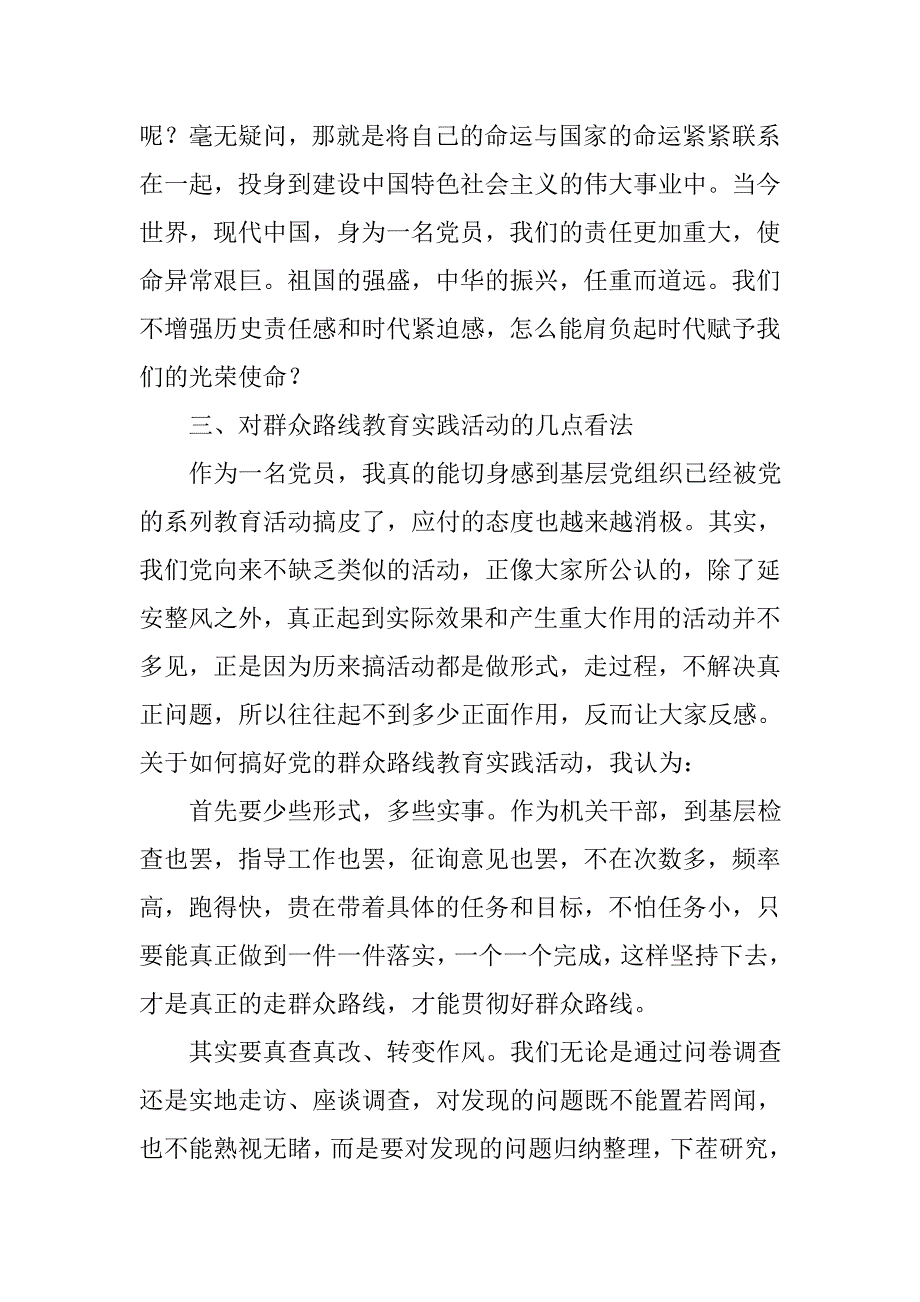 呢？毫无疑问，那就是将自己的命运与国家的命运紧紧联系在一起，投身到建设中国特色社会主义的伟大事业中。当今世界，现代中国，身为一名党员，我们的责任更加重大，使命异常艰巨。祖国的强盛，中华的振兴，任重而道远。我们不增强历史责任感和时代紧迫感，怎么能肩负起时代赋予我们的光荣使命？

三、对群众路线教育实践活动的几点看法

作为一名党员，我真的能切身感到基层党组织已经被党的系列教育活动搞皮了，应付的态度也越来越消极。其实，我们党向来不缺乏类似的活动，正像大家所公认的，除了延安整风之外，真正起到实际效果和产生重大作用的活动并不多见，正是因为历来搞活动都是做形式，走过程，不解决真正问题，所以往往起不到多少正面作用，反而让大家反感。关于如何搞好党的群众路线教育实践活动，我认为：

首先要少些形式，多些实事。作为机关干部，到基层检查也罢，指导工作也罢，征询意见也罢，不在次数多，频率高，跑得快，贵在带着具体的任务和目标，不怕任务小，只要能真正做到一件一件落实，一个一个完成，这样坚持下去，才是真正的走群众路线，才能贯彻好群众路线。

其实要真查真改、转变作风。我们无论是通过问卷调查还是实地走访、座谈调查，对发现的问题既不能置若罔闻，也不能熟视无睹，而是要对发现的问题归纳整理，下茬研究，